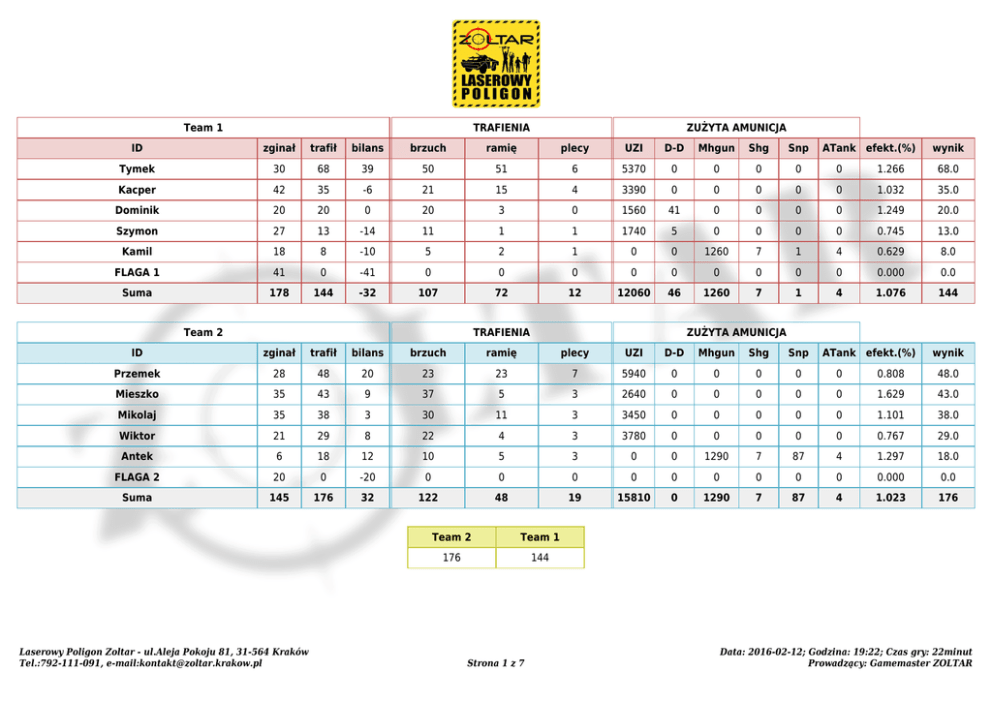 ZOLTAR
LASEROWY POLIGON

| Team 1 | | | | TRAFIENIA | | | ZUŻYTA AMUNICJA | | | | | | | |
|---|---|---|---|---|---|---|---|---|---|---|---|---|---|---|
| ID | zginał | trafił | bilans | brzuch | ramię | plecy | UZI | D-D | Mhgun | Shg | Snp | ATank | efekt.(%) | wynik |
| Tymek | 30 | 68 | 39 | 50 | 51 | 6 | 5370 | 0 | 0 | 0 | 0 | 0 | 1.266 | 68.0 |
| Kacper | 42 | 35 | -6 | 21 | 15 | 4 | 3390 | 0 | 0 | 0 | 0 | 0 | 1.032 | 35.0 |
| Dominik | 20 | 20 | 0 | 20 | 3 | 0 | 1560 | 41 | 0 | 0 | 0 | 0 | 1.249 | 20.0 |
| Szymon | 27 | 13 | -14 | 11 | 1 | 1 | 1740 | 5 | 0 | 0 | 0 | 0 | 0.745 | 13.0 |
| Kamil | 18 | 8 | -10 | 5 | 2 | 1 | 0 | 0 | 1260 | 7 | 1 | 4 | 0.629 | 8.0 |
| FLAGA 1 | 41 | 0 | -41 | 0 | 0 | 0 | 0 | 0 | 0 | 0 | 0 | 0 | 0.000 | 0.0 |
| Suma | 178 | 144 | -32 | 107 | 72 | 12 | 12060 | 46 | 1260 | 7 | 1 | 4 | 1.076 | 144 |

| Team 2 | | | | TRAFIENIA | | | ZUŻYTA AMUNICJA | | | | | | | |
|---|---|---|---|---|---|---|---|---|---|---|---|---|---|---|
| ID | zginał | trafił | bilans | brzuch | ramię | plecy | UZI | D-D | Mhgun | Shg | Snp | ATank | efekt.(%) | wynik |
| Przemek | 28 | 48 | 20 | 23 | 23 | 7 | 5940 | 0 | 0 | 0 | 0 | 0 | 0.808 | 48.0 |
| Mieszko | 35 | 43 | 9 | 37 | 5 | 3 | 2640 | 0 | 0 | 0 | 0 | 0 | 1.629 | 43.0 |
| Mikolaj | 35 | 38 | 3 | 30 | 11 | 3 | 3450 | 0 | 0 | 0 | 0 | 0 | 1.101 | 38.0 |
| Wiktor | 21 | 29 | 8 | 22 | 4 | 3 | 3780 | 0 | 0 | 0 | 0 | 0 | 0.767 | 29.0 |
| Antek | 6 | 18 | 12 | 10 | 5 | 3 | 0 | 0 | 1290 | 7 | 87 | 4 | 1.297 | 18.0 |
| FLAGA 2 | 20 | 0 | -20 | 0 | 0 | 0 | 0 | 0 | 0 | 0 | 0 | 0 | 0.000 | 0.0 |
| Suma | 145 | 176 | 32 | 122 | 48 | 19 | 15810 | 0 | 1290 | 7 | 87 | 4 | 1.023 | 176 |

| Team 2 | Team 1 |
|---|---|
| 176 | 144 |

Laserowy Poligon Zoltar - ul.Aleja Pokoju 81, 31-564 Kraków
Tel.:792-111-091, e-mail:kontakt@zoltar.krakow.pl

Strona 1 z 7

Data: 2016-02-12; Godzina: 19:22; Czas gry: 22minut
Prowadzący: Gamemaster ZOLTAR